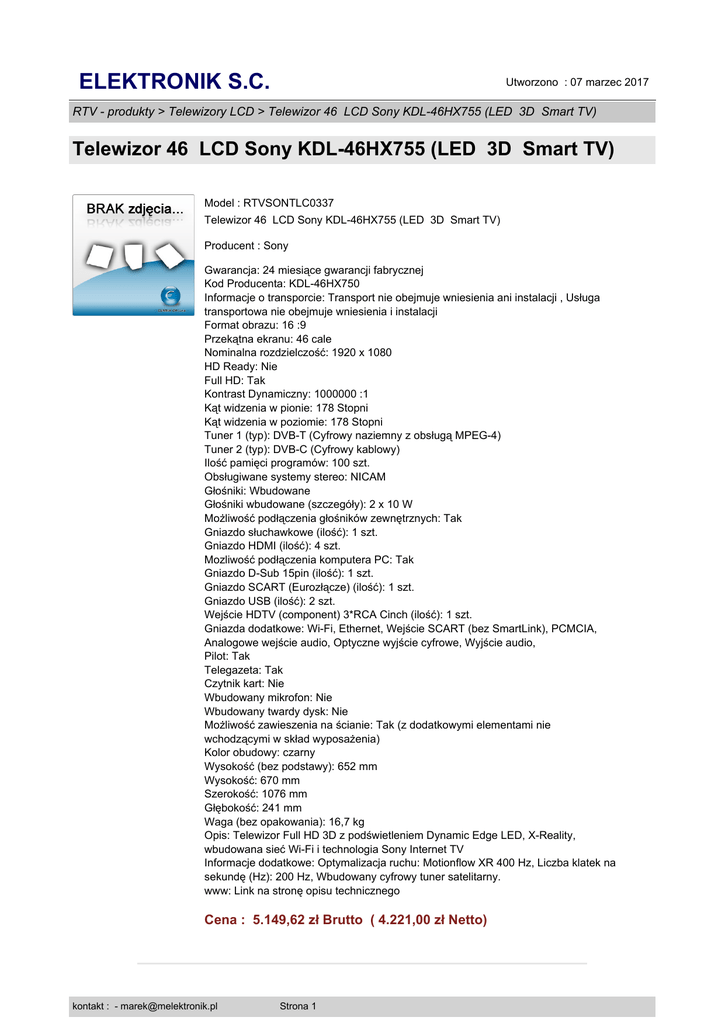 ELEKTRONIK S.C.

Utworzono : 07 marzec 2017

RTV - produkty > Telewizory LCD > Telewizor 46 LCD Sony KDL-46HX755 (LED 3D Smart TV)

Telewizor 46 LCD Sony KDL-46HX755 (LED 3D Smart TV)

BRAK zdjęcia...

Model : RTVSONTLC0337
Telewizor 46 LCD Sony KDL-46HX755 (LED 3D Smart TV)

Producent : Sony

Gwarancja: 24 miesiące gwarancji fabrycznej
Kod Producenta: KDL-46HX750
Informacje o transporcie: Transport nie obejmuje wniesienia ani instalacji , Usługa transportowa nie obejmuje wniesienia i instalacji
Format obrazu: 16 :9
Przekątna ekranu: 46 cale
Nominalna rozdzielczość: 1920 x 1080
HD Ready: Nie
Full HD: Tak
Kontrast Dynamiczny: 1000000 :1
Kąt widzenia w pionie: 178 Stopni
Kąt widzenia w poziomie: 178 Stopni
Tuner 1 (typ): DVB-T (Cyfrowy naziemny z obsługą MPEG-4)
Tuner 2 (typ): DVB-C (Cyfrowy kablowy)
Ilość pamięci programów: 100 szt.
Obsługiwane systemy stereo: NICAM
Głośniki: Wbudowane
Głośniki wbudowane (szczegóły): 2 x 10 W
Możliwość podłączenia głośników zewnętrznych: Tak
Gniazdo słuchawkowe (ilość): 1 szt.
Gniazdo HDMI (ilość): 4 szt.
Mozliwość podłączenia komputera PC: Tak
Gniazdo D-Sub 15pin (ilość): 1 szt.
Gniazdo SCART (Eurozłącze) (ilość): 1 szt.
Gniazdo USB (ilość): 2 szt.
Wejście HDTV (component) 3*RCA Cinch (ilość): 1 szt.
Gniazda dodatkowe: Wi-Fi, Ethernet, Wejście SCART (bez SmartLink), PCMCIA, Analogowe wejście audio, Optyczne wyjście cyfrowe, Wyjście audio,
Pilot: Tak
Telegazeta: Tak
Czytnik kart: Nie
Wbudowany mikrofon: Nie
Wbudowany twardy dysk: Nie
Możliwość zawieszenia na ścianie: Tak (z dodatkowymi elementami nie wchodzącymi w skład wyposażenia)
Kolor obudowy: czarny
Wysokość (bez podstawy): 652 mm
Wysokość: 670 mm
Szerokość: 1076 mm
Głębokość: 241 mm
Waga (bez opakowania): 16,7 kg
Opis: Telewizor Full HD 3D z podświetleniem Dynamic Edge LED, X-Reality, wbudowana sieć Wi-Fi i technologia Sony Internet TV
Informacje dodatkowe: Optymalizacja ruchu: Motionflow XR 400 Hz, Liczba klatek na sekundę (Hz): 200 Hz, Wbudowany cyfrowy tuner satelitarny.
www: Link na stronę opisu technicznego

Cena : 5.149,62 zł Brutto ( 4.221,00 zł Netto)

kontakt : - marek@melektronik.pl Strona 1